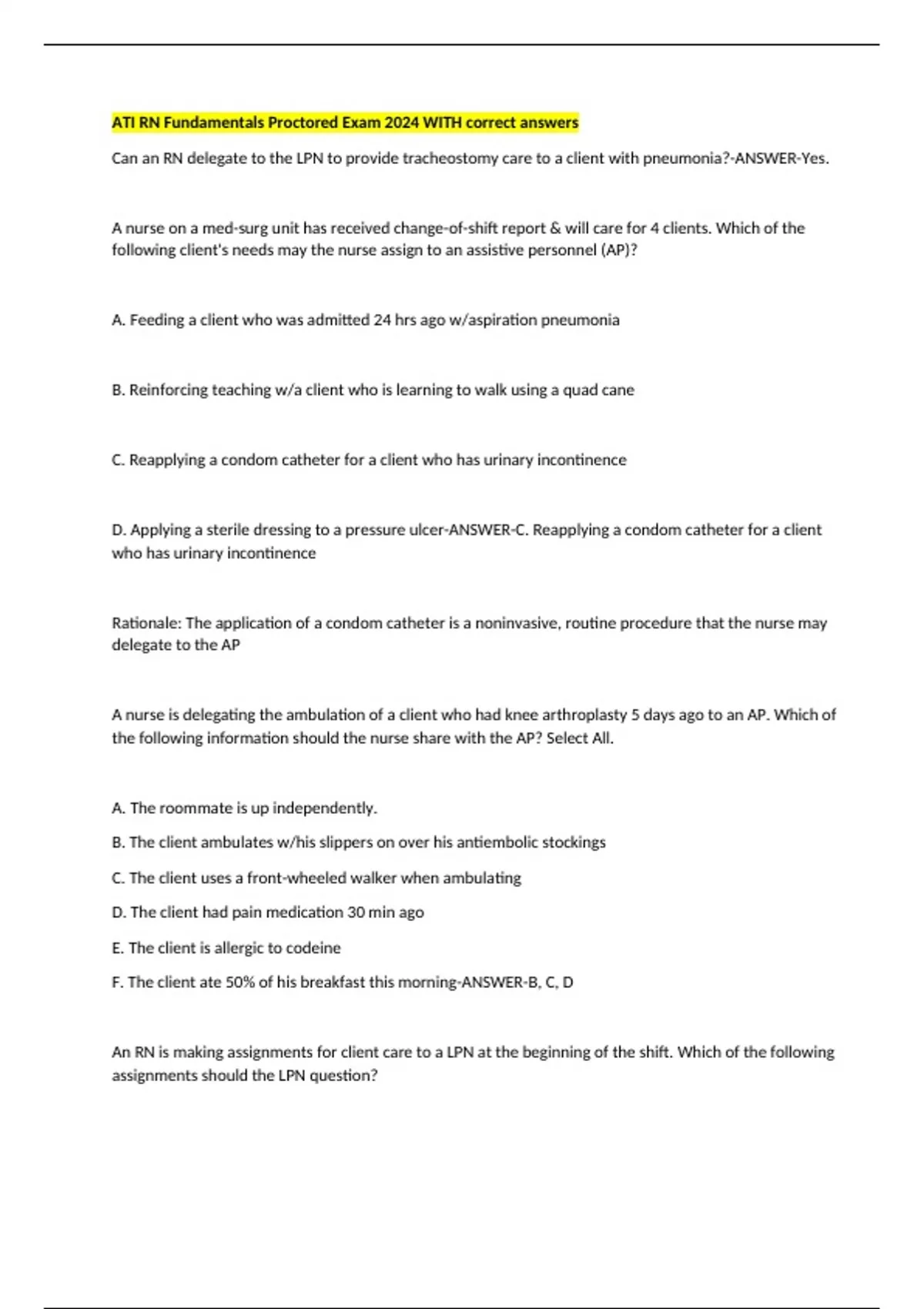 ATI RN Fundamentals Proctored Exam 2024 WITH correct answers

Can an RN delegate to the LPN to provide tracheostomy care to a client with pneumonia?-ANSWER-Yes.

A nurse on a med-surg unit has received change-of-shift report & will care for 4 clients. Which of the following client's needs may the nurse assign to an assistive personnel (AP)?

A. Feeding a client who was admitted 24 hrs ago w/aspiration pneumonia

B. Reinforcing teaching w/a client who is learning to walk using a quad cane

C. Reapplying a condom catheter for a client who has urinary incontinence

D. Applying a sterile dressing to a pressure ulcer-ANSWER-C. Reapplying a condom catheter for a client who has urinary incontinence

Rationale: The application of a condom catheter is a noninvasive, routine procedure that the nurse may delegate to the AP

A nurse is delegating the ambulation of a client who had knee arthroplasty 5 days ago to an AP. Which of the following information should the nurse share with the AP? Select All.

A. The roommate is up independently.

B. The client ambulates w/his slippers on over his antiembolic stockings

C. The client uses a front-wheeled walker when ambulating

D. The client had pain medication 30 min ago

E. The client is allergic to codeine

F. The client ate 50% of his breakfast this morning-ANSWER-B, C, D

An RN is making assignments for client care to a LPN at the beginning of the shift. Which of the following assignments should the LPN question?